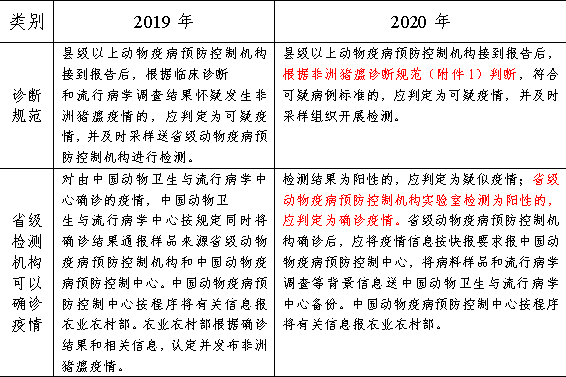 | 类别 | 2019 年 | 2020 年 |
|---|---|---|
| 诊断规范 | 县级以上动物疫病预防控制机构接到报告后，根据临床诊断和流行病学调查结果怀疑发生非洲猪瘟疫情的，应判定为可疑疫情，并及时采样送省级动物疫病预防控制机构进行检测。 | 县级以上动物疫病预防控制机构接到报告后，根据非洲猪瘟诊断规范（附件 1）判断，符合可疑病例标准的，应判定为可疑疫情，并及时采样组织开展检测。 |
| 省级检测机构可以确诊疫情 | 对由中国动物卫生与流行病学中心确诊的疫情，中国动物卫生与流行病学中心按规定同时将确诊结果通报样品来源省级动物疫病预防控制机构和中国动物疫病预防控制中心。中国动物疫病预防控制中心按程序将有关信息报农业农村部。农业农村部根据确诊结果和相关信息，认定并发布非洲猪瘟疫情。 | 检测结果为阳性的，应判定为疑似疫情；省级动物疫病预防控制机构实验室检测为阳性的，应判定为确诊疫情。省级动物疫病预防控制机构确诊后，应将疫情信息按快报要求报中国动物疫病预防控制中心，将病料样品和流行病学调查等背景信息送中国动物卫生与流行病学中心备份。中国动物疫病预防控制中心按程序将有关信息报农业农村部。 |